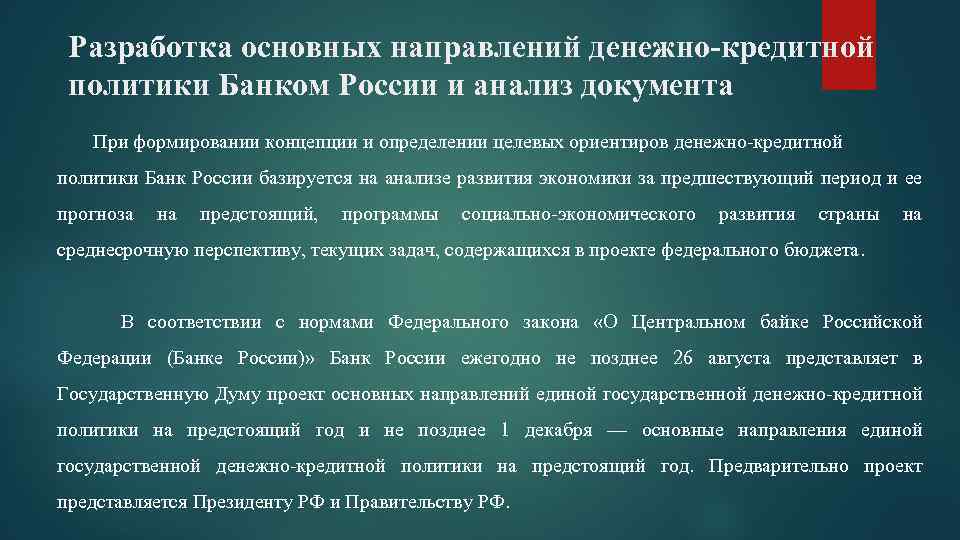 Разработка основных направлений денежно-кредитной политики Банком России и анализ документа

При формировании концепции и определении целевых ориентиров денежно-кредитной политики Банк России базируется на анализе развития экономики за предшествующий период и ее прогноза на предстоящий, программы социально-экономического развития страны на среднесрочную перспективу, текущих задач, содержащихся в проекте федерального бюджета.

В соответствии с нормами Федерального закона «О Центральном байке Российской Федерации (Банке России)» Банк России ежегодно не позднее 26 августа представляет в Государственную Думу проект основных направлений единой государственной денежно-кредитной политики на предстоящий год и не позднее 1 декабря — основные направления единой государственной денежно-кредитной политики на предстоящий год. Предварительно проект представляется Президенту РФ и Правительству РФ.